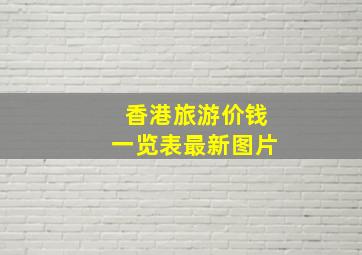 香港旅游价钱
一览表最新图片